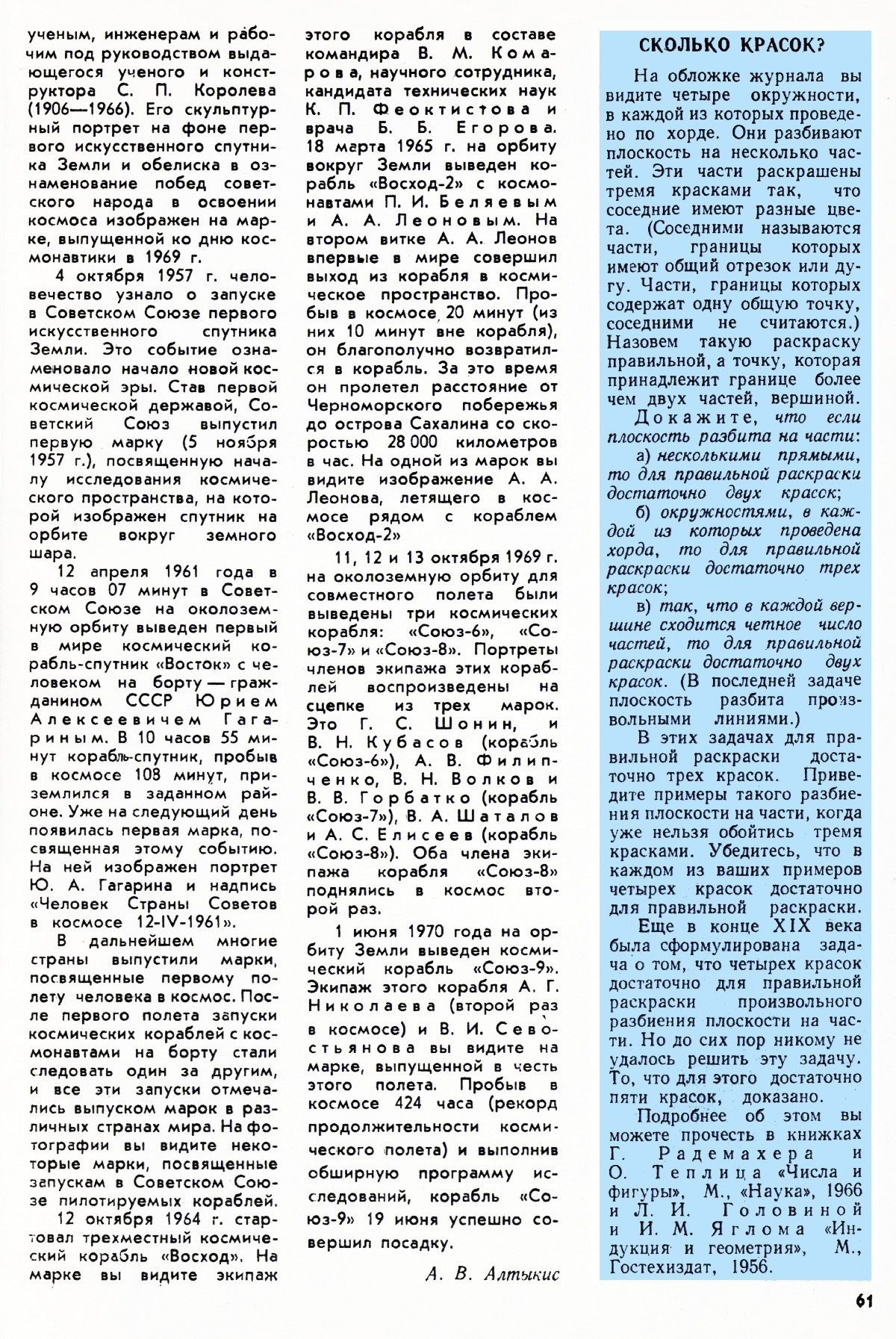 ученым, инженерам и рабочим под руководством выдающегося ученого и конструктора С. П. Королева (1906—1966). Его скульптурный портрет на фоне первого искусственного спутника Земли и обелиска в ознаменование побед советского народа в освоении космоса изображен на марке, выпущенной ко дню космонавтики в 1969 г.

4 октября 1957 г. человечество узнало о запуске в Советском Союзе первого искусственного спутника Земли. Это событие ознаменовало начало новой космической эры. Став первой космической державой, Советский Союз выпустил первую марку (5 ноября 1957 г.), посвященную началу исследования космического пространства, на которой изображен спутник на орбите вокруг земного шара.

12 апреля 1961 года в 9 часов 07 минут в Советском Союзе на околоземную орбиту выведен первый в мире космический корабль-спутник «Восток» с человеком на борту — гражданином СССР Юрием Алексеевичем Гагариным. В 10 часов 55 минут корабль-спутник, пробыв в космосе 108 минут, приземлился в заданном районе. Уже на следующий день появилась первая марка, посвященная этому событию. На ней изображен портрет Ю. А. Гагарина и надпись «Человек Страны Советов в космосе 12-IV-1961».

В дальнейшем многие страны выпустили марки, посвященные первому полету человека в космос. После первого полета запуски космических кораблей с космонавтами на борту стали следовать один за другим, и все эти запуски отмечались выпуском марок в различных странах мира. На фотографии вы видите некоторые марки, посвященные запускам в Советском Союзе пилотируемых кораблей.

12 октября 1964 г. стартовал трехместный космический корабль «Восход». На марке вы видите экипаж этого корабля в составе командира В. М. Комарова, научного сотрудника, кандидата технических наук К. П. Феоктистова и врача Б. Б. Егорова. 18 марта 1965 г. на орбиту вокруг Земли выведен корабль «Восход-2» с космонавтами П. И. Беляевым и А. А. Леоновым. На втором витке А. А. Леонов впервые в мире совершил выход из корабля в космическое пространство. Пробыв в космосе 20 минут (из них 10 минут вне корабля), он благополучно возвратился в корабль. За это время он пролетел расстояние от Черноморского побережья до острова Сахалина со скоростью 28 000 километров в час. На одной из марок вы видите изображение А. А. Леонова, летящего в космосе рядом с кораблем «Восход-2»

11, 12 и 13 октября 1969 г. на околоземную орбиту для совместного полета были выведены три космических корабля: «Союз-6», «Союз-7» и «Союз-8». Портреты членов экипажа этих кораблей воспроизведены на сцепке из трех марок. Это Г. С. Шонин, и В. Н. Кубасов (корабль «Союз-6»), А. В. Филипченко, В. Н. Волков и В. В. Горбатко (корабль «Союз-7»), В. А. Шаталов и А. С. Елисеев (корабль «Союз-8»). Оба члена экипажа корабля «Союз-8» поднялись в космос второй раз.

1 июня 1970 года на орбиту Земли выведен космический корабль «Союз-9». Экипаж этого корабля А. Г. Николаева (второй раз в космосе) и В. И. Севостьянова вы видите на марке, выпущенной в честь этого полета. Пробыв в космосе 424 часа (рекорд продолжительности космического полета) и выполнив обширную программу исследований, корабль «Союз-9» 19 июня успешно совершил посадку.

А. В. Алтыкис

СКОЛЬКО КРАСОК?

На обложке журнала вы видите четыре окружности, в каждой из которых проведено по хорде. Они разбивают плоскость на несколько частей. Эти части раскрашены тремя красками так, что соседние имеют разные цвета. (Соседними называются части, границы которых имеют общий отрезок или дугу. Части, границы которых содержат одну общую точку, соседними не считаются.) Назовем такую раскраску правильной, а точку, которая принадлежит границе более чем двух частей, вершиной.

Докажите, что если плоскость разбита на части:

а) несколькими прямыми, то для правильной раскраски достаточно двух красок;

б) окружностями, в каждой из которых проведена хорда, то для правильной раскраски достаточно трех красок;

в) так, что в каждой вершине сходится четное число частей, то для правильной раскраски достаточно двух красок. (В последней задаче плоскость разбита произвольными линиями.)

В этих задачах для правильной раскраски достаточно трех красок. Приведите примеры такого разбиения плоскости на части, когда уже нельзя обойтись тремя красками. Убедитесь, что в каждом из ваших примеров четырех красок достаточно для правильной раскраски.

Еще в конце XIX века была сформулирована задача о том, что четырех красок достаточно для правильной раскраски произвольного разбиения плоскости на части. Но до сих пор никому не удалось решить эту задачу. То, что для этого достаточно пяти красок, доказано.

Подробнее об этом вы можете прочесть в книжках Г. Радемахера и О. Теплица «Числа и фигуры», М., «Наука», 1966 и Л. И. Головиной и И. М. Яглома «Индукция и геометрия», М., Гостехиздат, 1956.

61